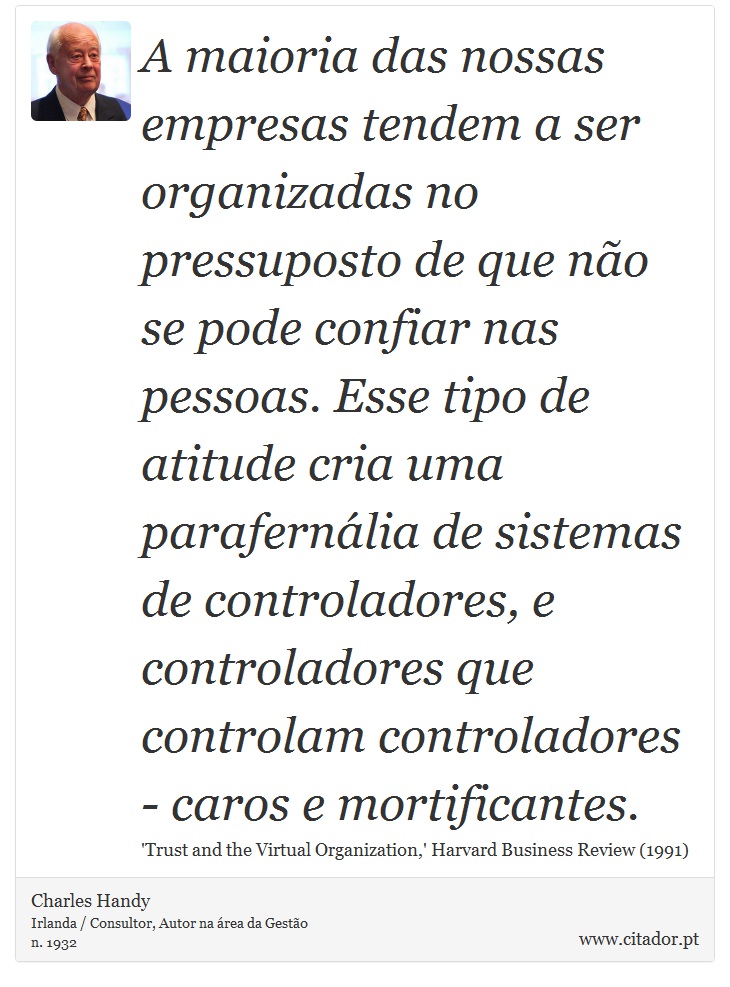 A maioria das nossas empresas tendem a ser organizadas no pressuposto de que não se pode confiar nas pessoas. Esse tipo de atitude cria uma parafernália de sistemas de controladores, e controladores que controlam controladores - caros e mortificantes.

'Trust and the Virtual Organization,' Harvard Business Review (1991)

Charles Handy
Irlanda / Consultor, Autor na área da Gestão
n. 1932

www.citador.pt